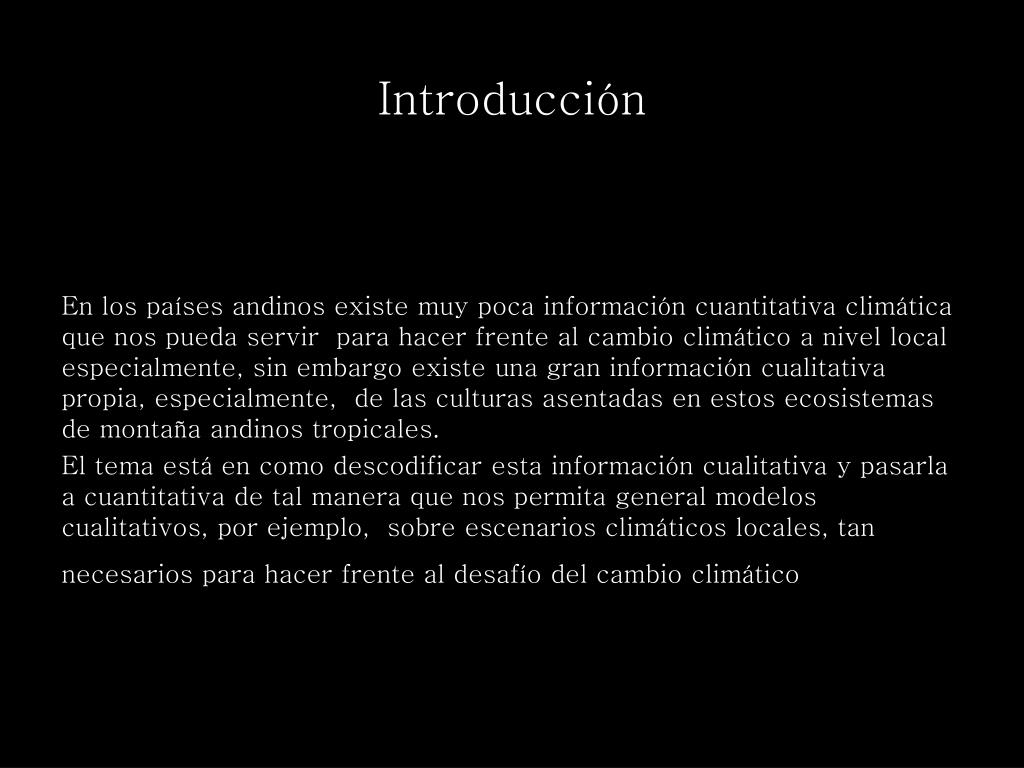 Introducción

En los países andinos existe muy poca información cuantitativa climática que nos pueda servir para hacer frente al cambio climático a nivel local especialmente, sin embargo existe una gran información cualitativa propia, especialmente, de las culturas asentadas en estos ecosistemas de montaña andinos tropicales.

El tema está en como descodificar esta información cualitativa y pasarla a cuantitativa de tal manera que nos permita general modelos cualitativos, por ejemplo, sobre escenarios climáticos locales, tan necesarios para hacer frente al desafío del cambio climático